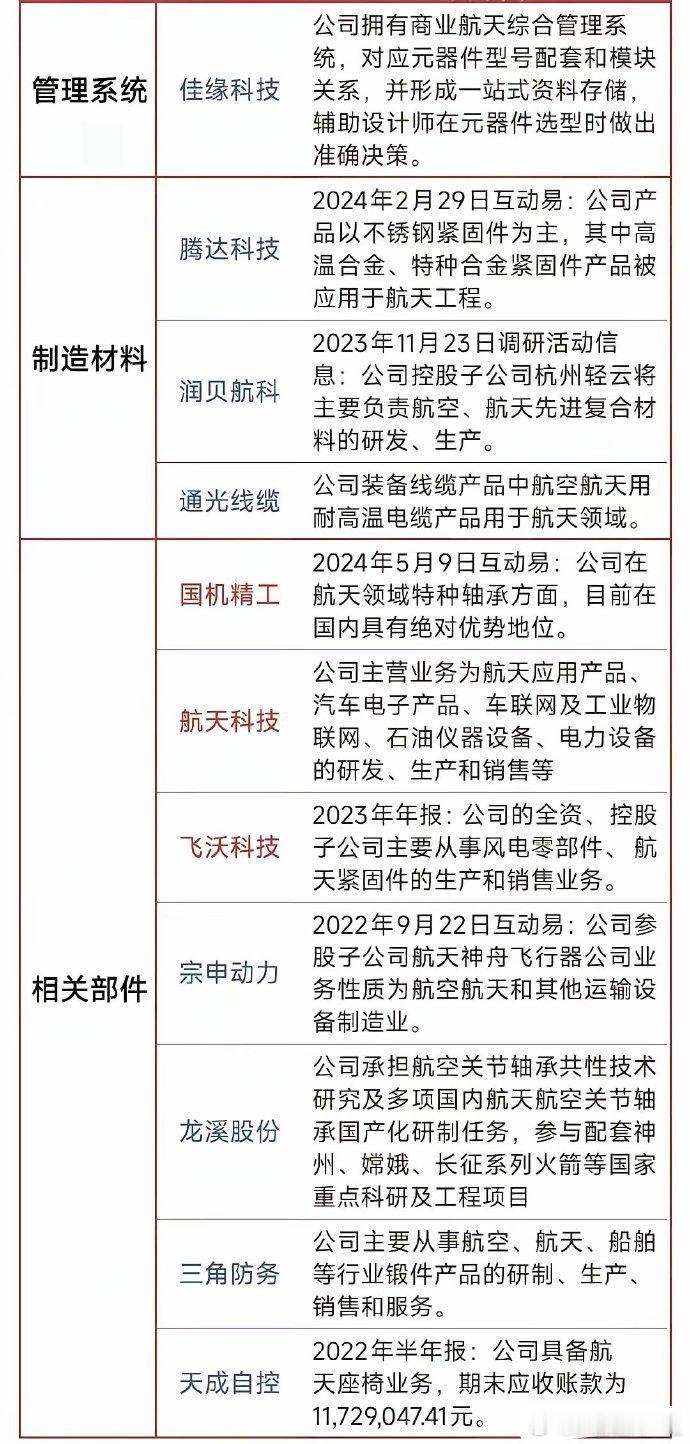 | | | |
|---|---|---|
| 管理系统 | 佳缘科技 | 公司拥有商业航天综合管理系统，对应元器件型号配套和模块关系，并形成一站式资料存储，辅助设计师在元器件选型时做出准确决策。 |
| 制造材料 | 腾达科技 | 2024年2月29日互动易：公司产品以不锈钢紧固件为主，其中高温合金、特种合金紧固件产品被应用于航天工程。 |
| | 润贝航科 | 2023年11月23日调研活动信息：公司控股子公司杭州轻云将主要负责航空、航天先进复合材料的研发、生产。 |
| | 通光线缆 | 公司装备线缆产品中航空航天用耐高温电缆产品用于航天领域。 |
| 相关部件 | 国机精工 | 2024年5月9日互动易：公司在航天领域特种轴承方面，目前在国内具有绝对优势地位。 |
| | 航天科技 | 公司主营业务为航天应用产品、汽车电子产品、车联网及工业物联网、石油仪器设备、电力设备的研发、生产和销售等 |
| | 飞沃科技 | 2023年年报：公司的全资、控股子公司主要从事风电零部件、航天紧固件的生产和销售业务。 |
| | 宗申动力 | 2022年9月22日互动易：公司参股子公司航天神舟飞行器公司业务性质为航空航天和其他运输设备制造业。 |
| | 龙溪股份 | 公司承担航空关节轴承共性技术研究及多项国内航天航空关节轴承国产化研制任务，参与配套神州、嫦娥、长征系列火箭等国家重点科研及工程项目 |
| | 三角防务 | 公司主要从事航空、航天、船舶等行业锻件产品的研制、生产、销售和服务。 |
| | 天成自控 | 2022年半年报：公司具备航天座椅业务，期末应收账款为11,729,047.41元。 |